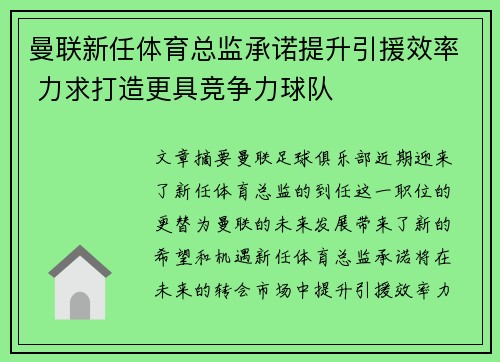 曼联新任体育总监承诺提升引援效率 力求打造更具竞争力球队

文章摘要曼联足球俱乐部近期迎来了新任体育总监的到任这一职位的更替为曼联的未来发展带来了新的希望和机遇新任体育总监承诺将在未来的转会市场中提升引援效率力